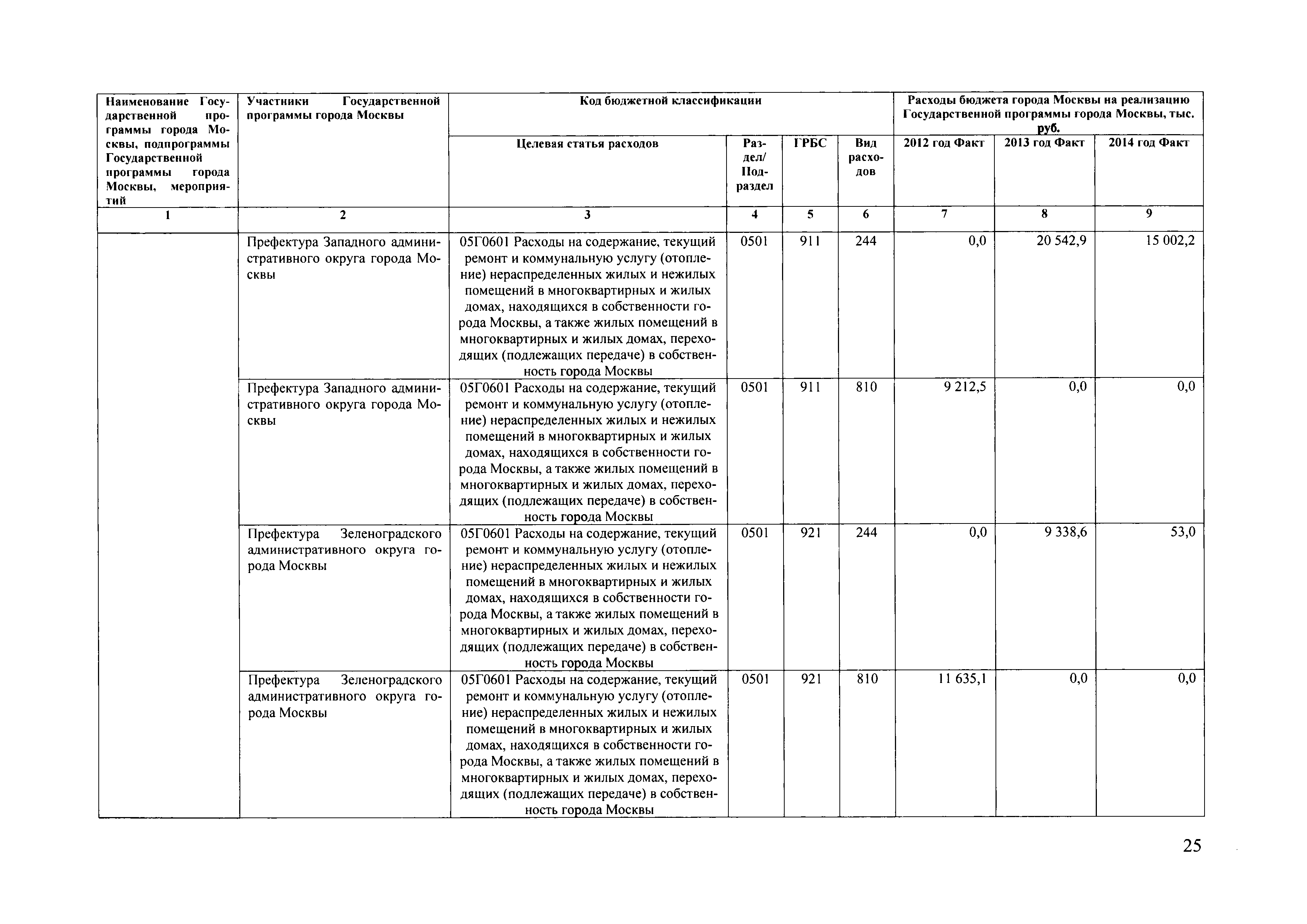 | Наименование Государственной программы города Москвы, подпрограммы Государственной программы города Москвы, мероприятий | Участники Государственной программы города Москвы | Код бюджетной классификации | | | | Расходы бюджета города Москвы на реализацию Государственной программы города Москвы, тыс. руб. | | |
|---|---|---|---|---|---|---|---|---|
| | | Целевая статья расходов | Раздел/ Подраздел | ГРБС | Вид расходов | 2012 год Факт | 2013 год Факт | 2014 год Факт |
| 1 | 2 | 3 | 4 | 5 | 6 | 7 | 8 | 9 |
| | Префектура Западного административного округа города Москвы | 05Г0601 Расходы на содержание, текущий ремонт и коммунальную услугу (отопление) нераспределенных жилых и нежилых помещений в многоквартирных и жилых домах, находящихся в собственности города Москвы, а также жилых помещений в многоквартирных и жилых домах, переходящих (подлежащих передаче) в собственность города Москвы | 0501 | 911 | 244 | 0,0 | 20 542,9 | 15 002,2 |
| | Префектура Западного административного округа города Москвы | 05Г0601 Расходы на содержание, текущий ремонт и коммунальную услугу (отопление) нераспределенных жилых и нежилых помещений в многоквартирных и жилых домах, находящихся в собственности города Москвы, а также жилых помещений в многоквартирных и жилых домах, переходящих (подлежащих передаче) в собственность города Москвы | 0501 | 911 | 810 | 9 212,5 | 0,0 | 0,0 |
| | Префектура Зеленоградского административного округа города Москвы | 05Г0601 Расходы на содержание, текущий ремонт и коммунальную услугу (отопление) нераспределенных жилых и нежилых помещений в многоквартирных и жилых домах, находящихся в собственности города Москвы, а также жилых помещений в многоквартирных и жилых домах, переходящих (подлежащих передаче) в собственность города Москвы | 0501 | 921 | 244 | 0,0 | 9 338,6 | 53,0 |
| | Префектура Зеленоградского административного округа города Москвы | 05Г0601 Расходы на содержание, текущий ремонт и коммунальную услугу (отопление) нераспределенных жилых и нежилых помещений в многоквартирных и жилых домах, находящихся в собственности города Москвы, а также жилых помещений в многоквартирных и жилых домах, переходящих (подлежащих передаче) в собственность города Москвы | 0501 | 921 | 810 | 11 635,1 | 0,0 | 0,0 |

25